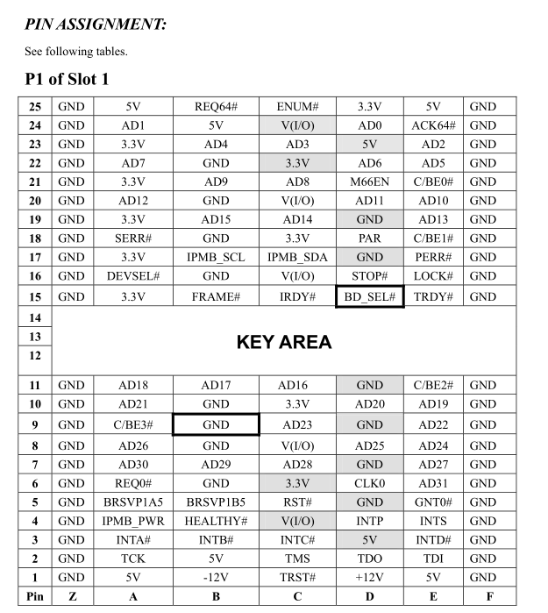 PIN ASSIGNMENT:

See following tables.

P1 of Slot 1

| 25 | GND | 5V | REQ64# | ENUM# | 3.3V | 5V | GND |
|---|---|---|---|---|---|---|---|
| 24 | GND | AD1 | 5V | V(I/O) | AD0 | ACK64# | GND |
| 23 | GND | 3.3V | AD4 | AD3 | 5V | AD2 | GND |
| 22 | GND | AD7 | GND | 3.3V | AD6 | AD5 | GND |
| 21 | GND | 3.3V | AD9 | AD8 | M66EN | C/BE0# | GND |
| 20 | GND | AD12 | GND | V(I/O) | AD11 | AD10 | GND |
| 19 | GND | 3.3V | AD15 | AD14 | GND | AD13 | GND |
| 18 | GND | SERR# | GND | 3.3V | PAR | C/BE1# | GND |
| 17 | GND | 3.3V | IPMB_SCL | IPMB_SDA | GND | PERR# | GND |
| 16 | GND | DEVSEL# | GND | V(I/O) | STOP# | LOCK# | GND |
| 15 | GND | 3.3V | FRAME# | IRDY# | BD_SEL# | TRDY# | GND |
| 14 | KEY AREA | | | | | | |
| 13 | | | | | | | |
| 12 | | | | | | | |
| 11 | GND | AD18 | AD17 | AD16 | GND | C/BE2# | GND |
| 10 | GND | AD21 | GND | 3.3V | AD20 | AD19 | GND |
| 9 | GND | C/BE3# | GND | AD23 | GND | AD22 | GND |
| 8 | GND | AD26 | GND | V(I/O) | AD25 | AD24 | GND |
| 7 | GND | AD30 | AD29 | AD28 | GND | AD27 | GND |
| 6 | GND | REQ0# | GND | 3.3V | CLK0 | AD31 | GND |
| 5 | GND | BRSVP1A5 | BRSVP1B5 | RST# | GND | GNT0# | GND |
| 4 | GND | IPMB_PWR | HEALTHY# | V(I/O) | INTP | INTS | GND |
| 3 | GND | INTA# | INTB# | INTC# | 5V | INTD# | GND |
| 2 | GND | TCK | 5V | TMS | TDO | TDI | GND |
| 1 | GND | 5V | -12V | TRST# | +12V | 5V | GND |
| Pin | Z | A | B | C | D | E | F |